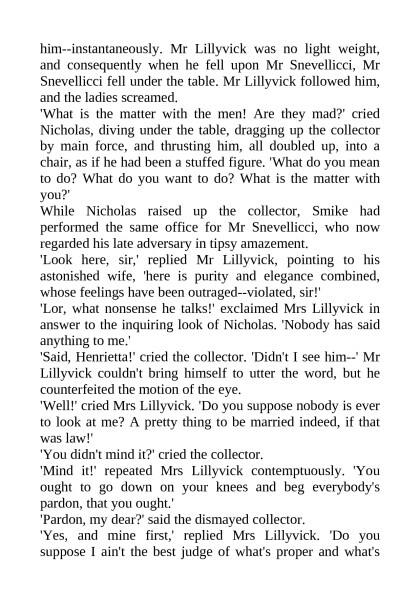 him--instantaneously. Mr Lillyvick was no light weight, and consequently when he fell upon Mr Snevellicci, Mr Snevellicci fell under the table. Mr Lillyvick followed him, and the ladies screamed.

'What is the matter with the men! Are they mad?' cried Nicholas, diving under the table, dragging up the collector by main force, and thrusting him, all doubled up, into a chair, as if he had been a stuffed figure. 'What do you mean to do? What do you want to do? What is the matter with you?'

While Nicholas raised up the collector, Smike had performed the same office for Mr Snevellicci, who now regarded his late adversary in tipsy amazement.

'Look here, sir,' replied Mr Lillyvick, pointing to his astonished wife, 'here is purity and elegance combined, whose feelings have been outraged--violated, sir!'

'Lor, what nonsense he talks!' exclaimed Mrs Lillyvick in answer to the inquiring look of Nicholas. 'Nobody has said anything to me.'

'Said, Henrietta!' cried the collector. 'Didn't I see him--' Mr Lillyvick couldn't bring himself to utter the word, but he counterfeited the motion of the eye.

'Well!' cried Mrs Lillyvick. 'Do you suppose nobody is ever to look at me? A pretty thing to be married indeed, if that was law!'

'You didn't mind it?' cried the collector.

'Mind it!' repeated Mrs Lillyvick contemptuously. 'You ought to go down on your knees and beg everybody's pardon, that you ought.'

'Pardon, my dear?' said the dismayed collector.

'Yes, and mine first,' replied Mrs Lillyvick. 'Do you suppose I ain't the best judge of what's proper and what's